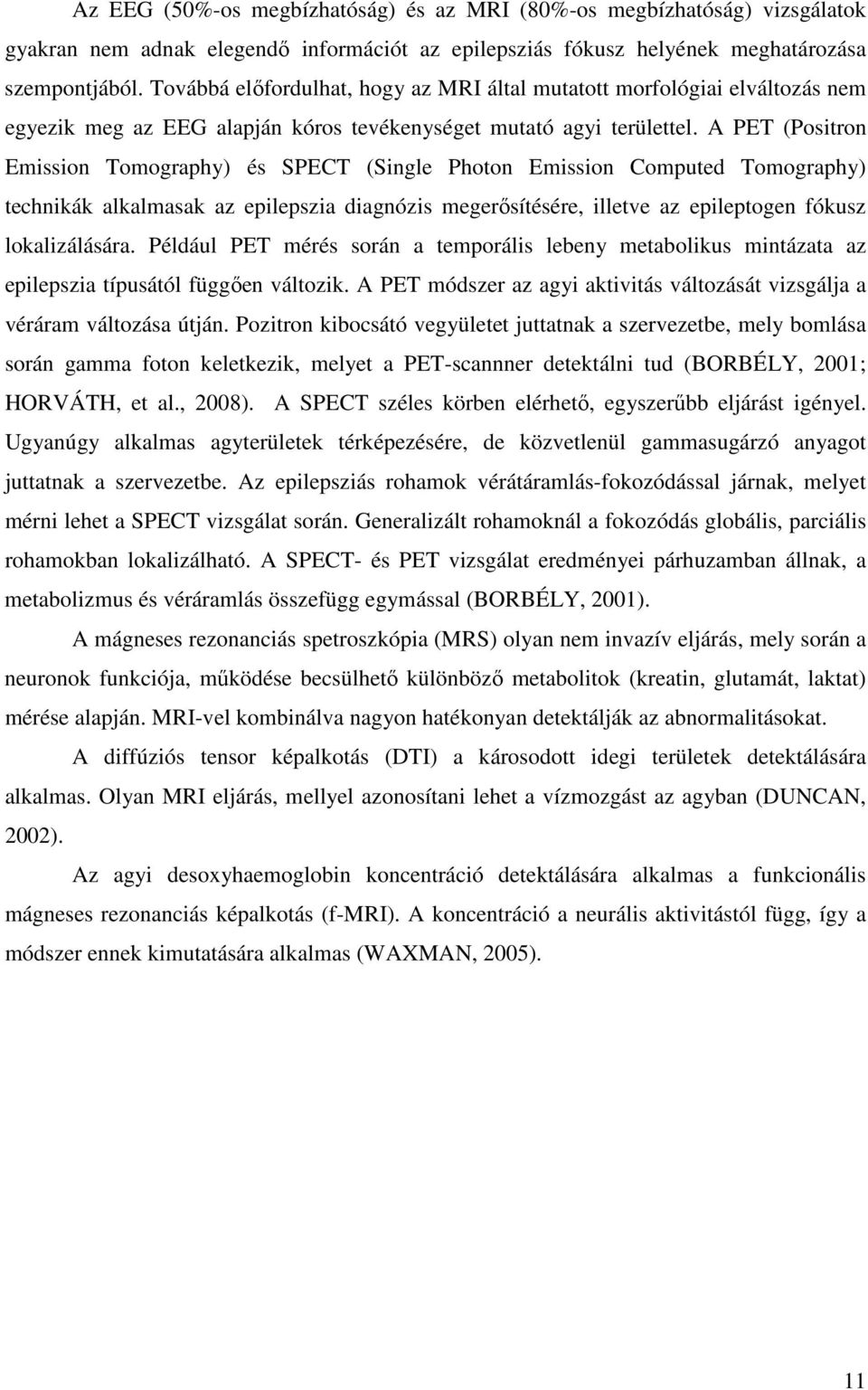 Az EEG (50%-os megbízhatóság) és az MRI (80%-os megbízhatóság) vizsgálatok gyakran nem adnak elegendő információt az epilepsziás fókusz helyének meghatározása szempontjából. Továbbá előfordulhat, hogy az MRI által mutatott morfológiai elváltozás nem egyezik meg az EEG alapján kóros tevékenységet mutató agyi területtel. A PET (Positron Emission Tomography) és SPECT (Single Photon Emission Computed Tomography) technikák alkalmasak az epilepszia diagnózis megerősítésére, illetve az epileptogen fókusz lokalizálására. Például PET mérés során a temporális lebeny metabolikus mintázata az epilepszia típusától függően változik. A PET módszer az agyi aktivitás változását vizsgálja a véráram változása útján. Pozitron kibocsátó vegyületet juttatnak a szervezetbe, mely bomlása során gamma foton keletkezik, melyet a PET-scannner detektálni tud (BORBÉLY, 2001; HORVÁTH, et al., 2008). A SPECT széles körben elérhető, egyszerűbb eljárást igényel. Ugyanúgy alkalmas agyterületek térképezésére, de közvetlenül gammasugárzó anyagot juttatnak a szervezetbe. Az epilepsziás rohamok vérátáramlás-fokozódással járnak, melyet mérni lehet a SPECT vizsgálat során. Generalizált rohamoknál a fokozódás globális, parciális rohamokban lokalizálható. A SPECT- és PET vizsgálat eredményei párhuzamban állnak, a metabolizmus és véráramlás összefügg egymással (BORBÉLY, 2001).

A mágneses rezonanciás spetroszkópia (MRS) olyan nem invazív eljárás, mely során a neuronok funkciója, működése becsülhető különböző metabolitok (kreatin, glutamát, laktat) mérése alapján. MRI-vel kombinálva nagyon hatékonyan detektálják az abnormalitásokat.

A diffúziós tensor képalkotás (DTI) a károsodott idegi területek detektálására alkalmas. Olyan MRI eljárás, mellyel azonosítani lehet a vízmozgást az agyban (DUNCAN, 2002).

Az agyi desoxyhaemoglobin koncentráció detektálására alkalmas a funkcionális mágneses rezonanciás képalkotás (f-MRI). A koncentráció a neurális aktivitástól függ, így a módszer ennek kimutatására alkalmas (WAXMAN, 2005).

11